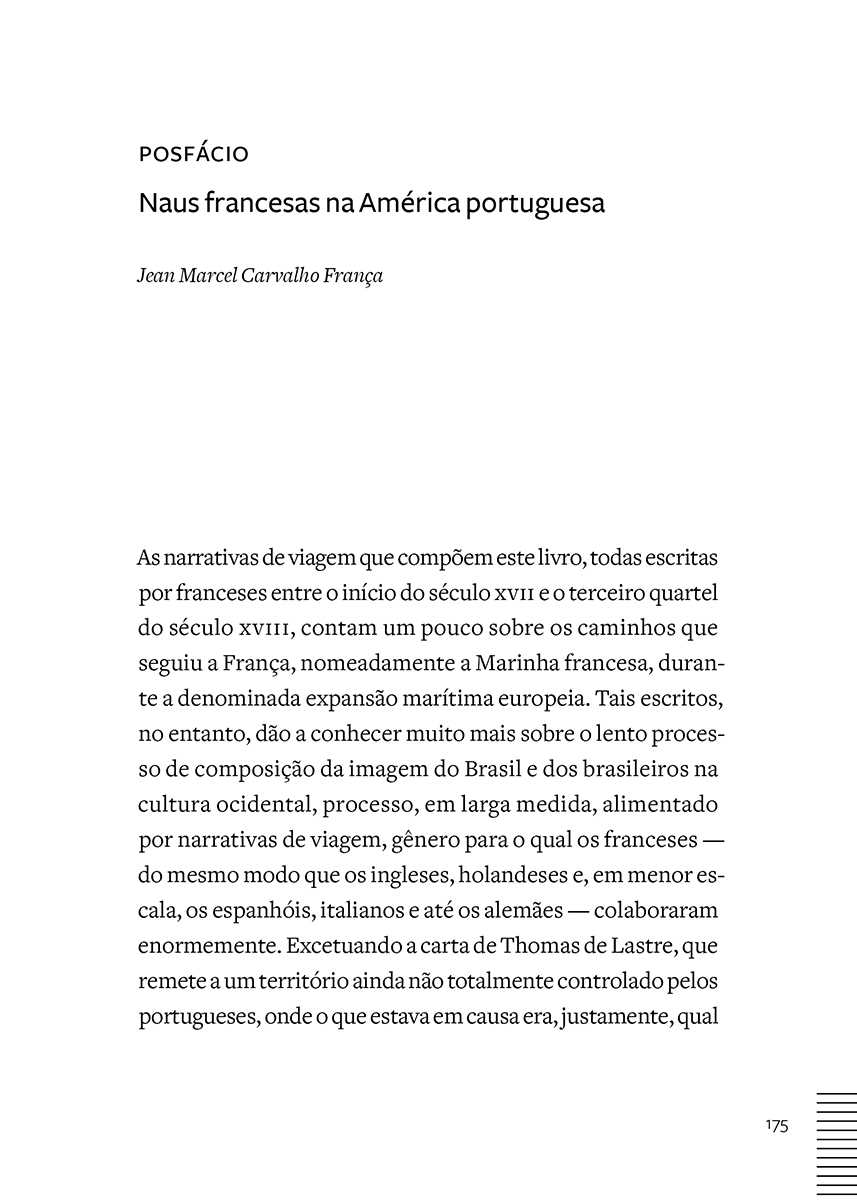 POSFÁCIO

Naus francesas na América portuguesa

Jean Marcel Carvalho França

As narrativas de viagem que compõem este livro, todas escritas por franceses entre o início do século XVII e o terceiro quartel do século XVIII, contam um pouco sobre os caminhos que seguiu a França, nomeadamente a Marinha francesa, durante a denominada expansão marítima europeia. Tais escritos, no entanto, dão a conhecer muito mais sobre o lento processo de composição da imagem do Brasil e dos brasileiros na cultura ocidental, processo, em larga medida, alimentado por narrativas de viagem, gênero para o qual os franceses — do mesmo modo que os ingleses, holandeses e, em menor escala, os espanhóis, italianos e até os alemães — colaboraram enormemente. Excetuando a carta de Thomas de Lastre, que remete a um território ainda não totalmente controlado pelos portugueses, onde o que estava em causa era, justamente, qual

175